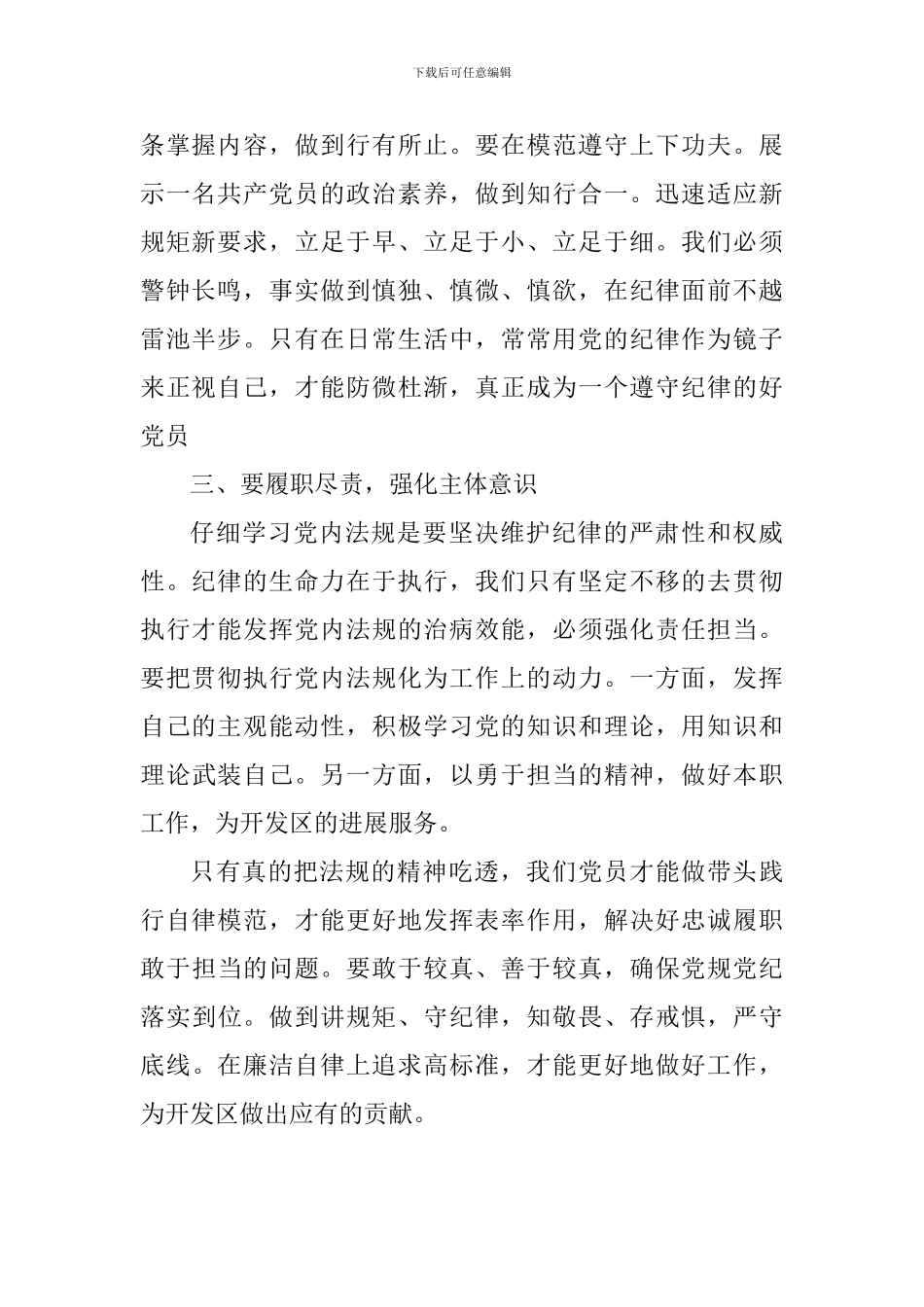 下载后可任意编辑

条掌握内容，做到行有所止。要在模范遵守上下功夫。展示一名共产党员的政治素养，做到知行合一。迅速适应新规矩新要求，立足于早、立足于小、立足于细。我们必须警钟长鸣，事实做到慎独、慎微、慎欲，在纪律面前不越雷池半步。只有在日常生活中，常常用党的纪律作为镜子来正视自己，才能防微杜渐，真正成为一个遵守纪律的好党员

三、要履职尽责，强化主体意识

仔细学习党内法规是要坚决维护纪律的严肃性和权威性。纪律的生命力在于执行，我们只有坚定不移的去贯彻执行才能发挥党内法规的治病效能，必须强化责任担当。要把贯彻执行党内法规化为工作上的动力。一方面，发挥自己的主观能动性，积极学习党的知识和理论，用知识和理论武装自己。另一方面，以勇于担当的精神，做好本职工作，为开发区的进展服务。

只有真的把法规的精神吃透，我们党员才能做带头践行自律模范，才能更好地发挥表率作用，解决好忠诚履职敢于担当的问题。要敢于较真、善于较真，确保党规党纪落实到位。做到讲规矩、守纪律，知敬畏、存戒惧，严守底线。在廉洁自律上追求高标准，才能更好地做好工作，为开发区做出应有的贡献。